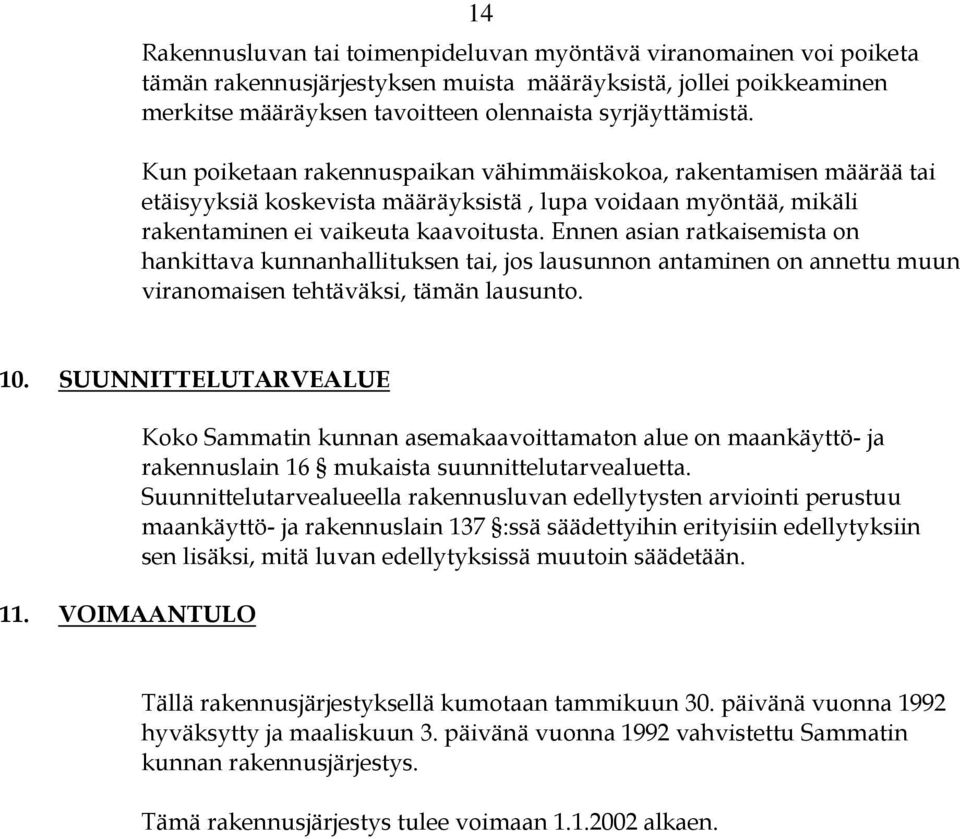 14

Rakennusluvan tai toimenpideluvan myöntävä viranomainen voi poiketa tämän rakennusjärjestyksen muista määräyksistä, jollei poikkeaminen merkitse määräyksen tavoitteen olennaista syrjäyttämistä.

Kun poiketaan rakennuspaikan vähimmäiskokoa, rakentamisen määrää tai etäisyyksiä koskevista määräyksistä , lupa voidaan myöntää, mikäli rakentaminen ei vaikeuta kaavoitusta. Ennen asian ratkaisemista on hankittava kunnanhallituksen tai, jos lausunnon antaminen on annettu muun viranomaisen tehtäväksi, tämän lausunto.

10. SUUNNITTELUTARVEALUE

Koko Sammatin kunnan asemakaavoittamaton alue on maankäyttö- ja rakennuslain 16 § mukaista suunnittelutarvealuetta. Suunnittelutarvealueella rakennusluvan edellytysten arviointi perustuu maankäyttö- ja rakennuslain 137 §:ssä säädettyihin erityisiin edellytyksiin sen lisäksi, mitä luvan edellytyksissä muutoin säädetään.

11. VOIMAANTULO

Tällä rakennusjärjestyksellä kumotaan tammikuun 30. päivänä vuonna 1992 hyväksytty ja maaliskuun 3. päivänä vuonna 1992 vahvistettu Sammatin kunnan rakennusjärjestys.

Tämä rakennusjärjestys tulee voimaan 1.1.2002 alkaen.